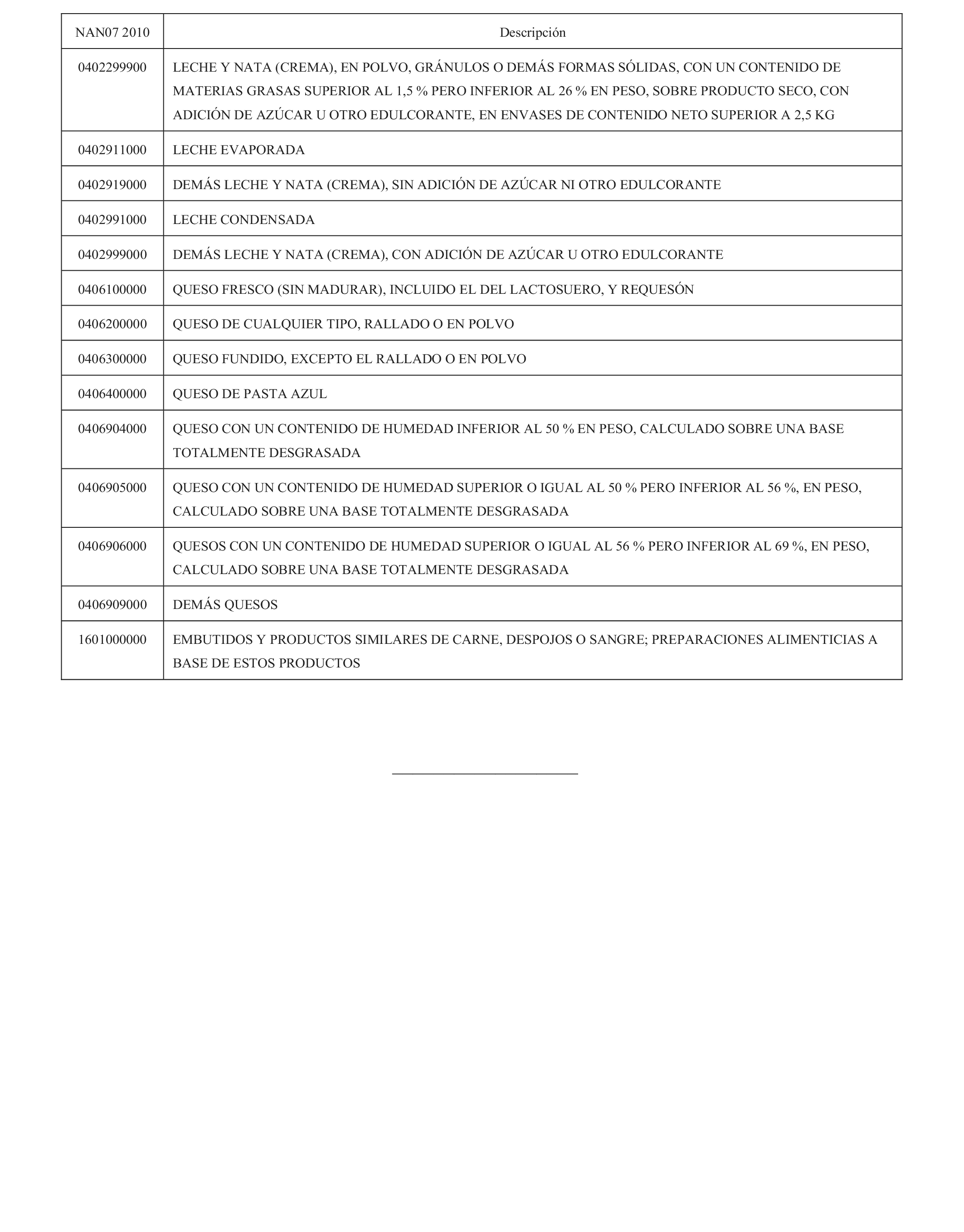 | NAN07 2010 | Descripción |
|---|---|
| 0402299900 | LECHE Y NATA (CREMA), EN POLVO, GRÁNULOS O DEMÁS FORMAS SÓLIDAS, CON UN CONTENIDO DE MATERIAS GRASAS SUPERIOR AL 1,5 % PERO INFERIOR AL 26 % EN PESO, SOBRE PRODUCTO SECO, CON ADICIÓN DE AZÚCAR U OTRO EDULCORANTE, EN ENVASES DE CONTENIDO NETO SUPERIOR A 2,5 KG |
| 0402911000 | LECHE EVAPORADA |
| 0402919000 | DEMÁS LECHE Y NATA (CREMA), SIN ADICIÓN DE AZÚCAR NI OTRO EDULCORANTE |
| 0402991000 | LECHE CONDENSADA |
| 0402999000 | DEMÁS LECHE Y NATA (CREMA), CON ADICIÓN DE AZÚCAR U OTRO EDULCORANTE |
| 0406100000 | QUESO FRESCO (SIN MADURAR), INCLUIDO EL DEL LACTOSUERO, Y REQUESÓN |
| 0406200000 | QUESO DE CUALQUIER TIPO, RALLADO O EN POLVO |
| 0406300000 | QUESO FUNDIDO, EXCEPTO EL RALLADO O EN POLVO |
| 0406400000 | QUESO DE PASTA AZUL |
| 0406904000 | QUESO CON UN CONTENIDO DE HUMEDAD INFERIOR AL 50 % EN PESO, CALCULADO SOBRE UNA BASE TOTALMENTE DESGRASADA |
| 0406905000 | QUESO CON UN CONTENIDO DE HUMEDAD SUPERIOR O IGUAL AL 50 % PERO INFERIOR AL 56 %, EN PESO, CALCULADO SOBRE UNA BASE TOTALMENTE DESGRASADA |
| 0406906000 | QUESOS CON UN CONTENIDO DE HUMEDAD SUPERIOR O IGUAL AL 56 % PERO INFERIOR AL 69 %, EN PESO, CALCULADO SOBRE UNA BASE TOTALMENTE DESGRASADA |
| 0406909000 | DEMÁS QUESOS |
| 1601000000 | EMBUTIDOS Y PRODUCTOS SIMILARES DE CARNE, DESPOJOS O SANGRE; PREPARACIONES ALIMENTICIAS A BASE DE ESTOS PRODUCTOS |